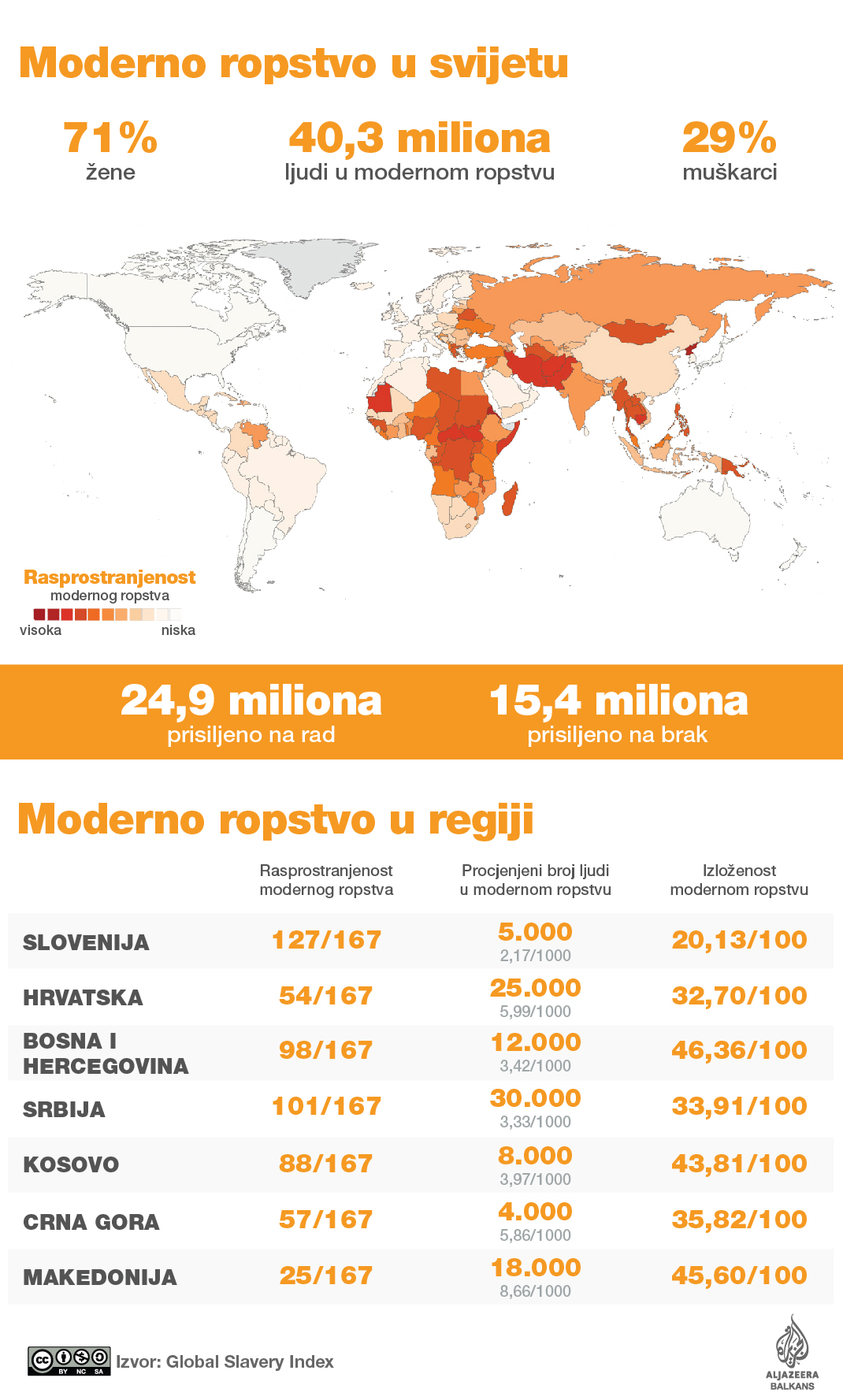 Moderno ropstvo u svijetu

71%
žene

40,3 miliona
ljudi u modernom ropstvu

29%
muškarci

Rasprostranjenost
modernog ropstva
visoka niska

24,9 miliona
prisiljeno na rad

15,4 miliona
prisiljeno na brak

Moderno ropstvo u regiji

| | Rasprostranjenost modernog ropstva | Procjenjeni broj ljudi u modernom ropstvu | Izloženost modernom ropstvu |
|---|---|---|---|
| SLOVENIJA | 127/167 | 5.000 2,17/1000 | 20,13/100 |
| HRVATSKA | 54/167 | 25.000 5,99/1000 | 32,70/100 |
| BOSNA I HERCEGOVINA | 98/167 | 12.000 3,42/1000 | 46,36/100 |
| SRBIJA | 101/167 | 30.000 3,33/1000 | 33,91/100 |
| KOSOVO | 88/167 | 8.000 3,97/1000 | 43,81/100 |
| CRNA GORA | 57/167 | 4.000 5,86/1000 | 35,82/100 |
| MAKEDONIJA | 25/167 | 18.000 8,66/1000 | 45,60/100 |

cc BY NC SA
Izvor: Global Slavery Index

ALJAZEERA BALKANS